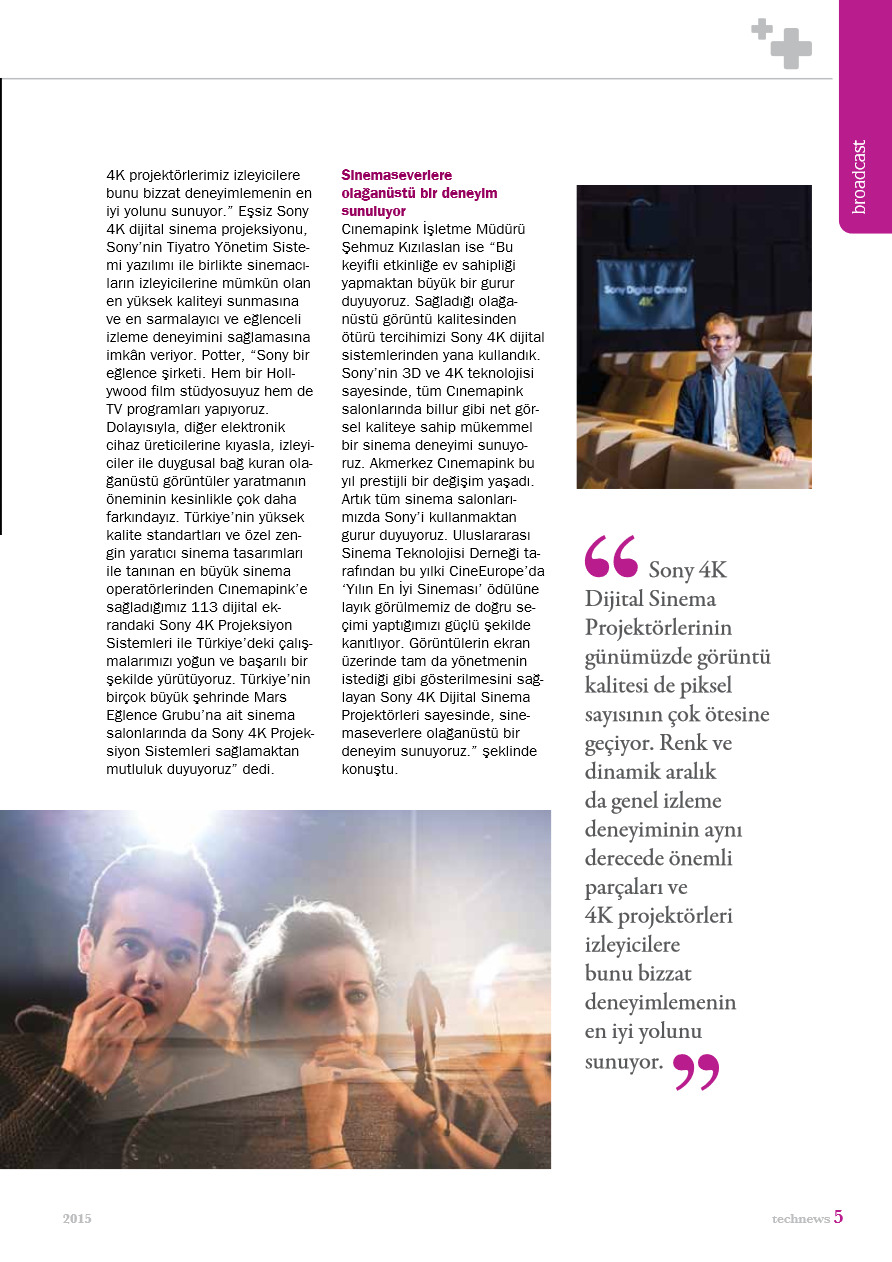 broadcast

4K projektörlerimiz izleyicilere bunu bizzat deneyimlemenin en iyi yolunu sunuyor." Eşsiz Sony 4K dijital sinema projeksiyonu, Sony'nin Tiyatro Yönetim Sistemi yazılımı ile birlikte sinemacıların izleyicilerine mümkün olan en yüksek kaliteyi sunmasına ve en sarmalayıcı ve eğlenceli izleme deneyimini sağlamasına imkân veriyor. Potter, "Sony bir eğlence şirketi. Hem bir Hollywood film stüdyosuyuz hem de TV programları yapıyoruz. Dolayısıyla, diğer elektronik cihaz üreticilerine kıyasla, izleyiciler ile duygusal bağ kuran olağanüstü görüntüler yaratmanın öneminin kesinlikle çok daha farkındayız. Türkiye'nin yüksek kalite standartları ve özel zengin yaratıcı sinema tasarımları ile tanınan en büyük sinema operatörlerinden Cınemapink'e sağladığımız 113 dijital ekrandaki Sony 4K Projeksiyon Sistemleri ile Türkiye'deki çalışmalarımızı yoğun ve başarılı bir şekilde yürütüyoruz. Türkiye'nin birçok büyük şehrinde Mars Eğlence Grubu'na ait sinema salonlarında da Sony 4K Projeksiyon Sistemleri sağlamaktan mutluluk duyuyoruz" dedi.

Sinemaseverlere olağanüstü bir deneyim sunuluyor

Cınemapink İşletme Müdürü Şehmuz Kızılaslan ise "Bu keyifli etkinliğe ev sahipliği yapmaktan büyük bir gurur duyuyoruz. Sağladığı olağanüstü görüntü kalitesinden ötürü tercihimizi Sony 4K dijital sistemlerinden yana kullandık. Sony'nin 3D ve 4K teknolojisi sayesinde, tüm Cınemapink salonlarında billur gibi net görsel kaliteye sahip mükemmel bir sinema deneyimi sunuyoruz. Akmerkez Cınemapink bu yıl prestijli bir değişim yaşadı. Artık tüm sinema salonlarımızda Sony'i kullanmaktan gurur duyuyoruz. Uluslararası Sinema Teknolojisi Derneği tarafından bu yılki CineEurope'da 'Yılın En İyi Sineması' ödülüne layık görülmemiz de doğru seçimi yaptığımızı güçlü şekilde kanıtlıyor. Görüntülerin ekran üzerinde tam da yönetmenin istediği gibi gösterilmesini sağlayan Sony 4K Dijital Sinema Projektörleri sayesinde, sinemaseverlere olağanüstü bir deneyim sunuyoruz." şeklinde konuştu.

Sony Digital Cinema 4K

Sony 4K Dijital Sinema Projektörlerinin günümüzde görüntü kalitesi de piksel sayısının çok ötesine geçiyor. Renk ve dinamik aralık da genel izleme deneyiminin aynı derecede önemli parçaları ve 4K projektörleri izleyicilere bunu bizzat deneyimlemenin en iyi yolunu sunuyor.

2015

technews 5